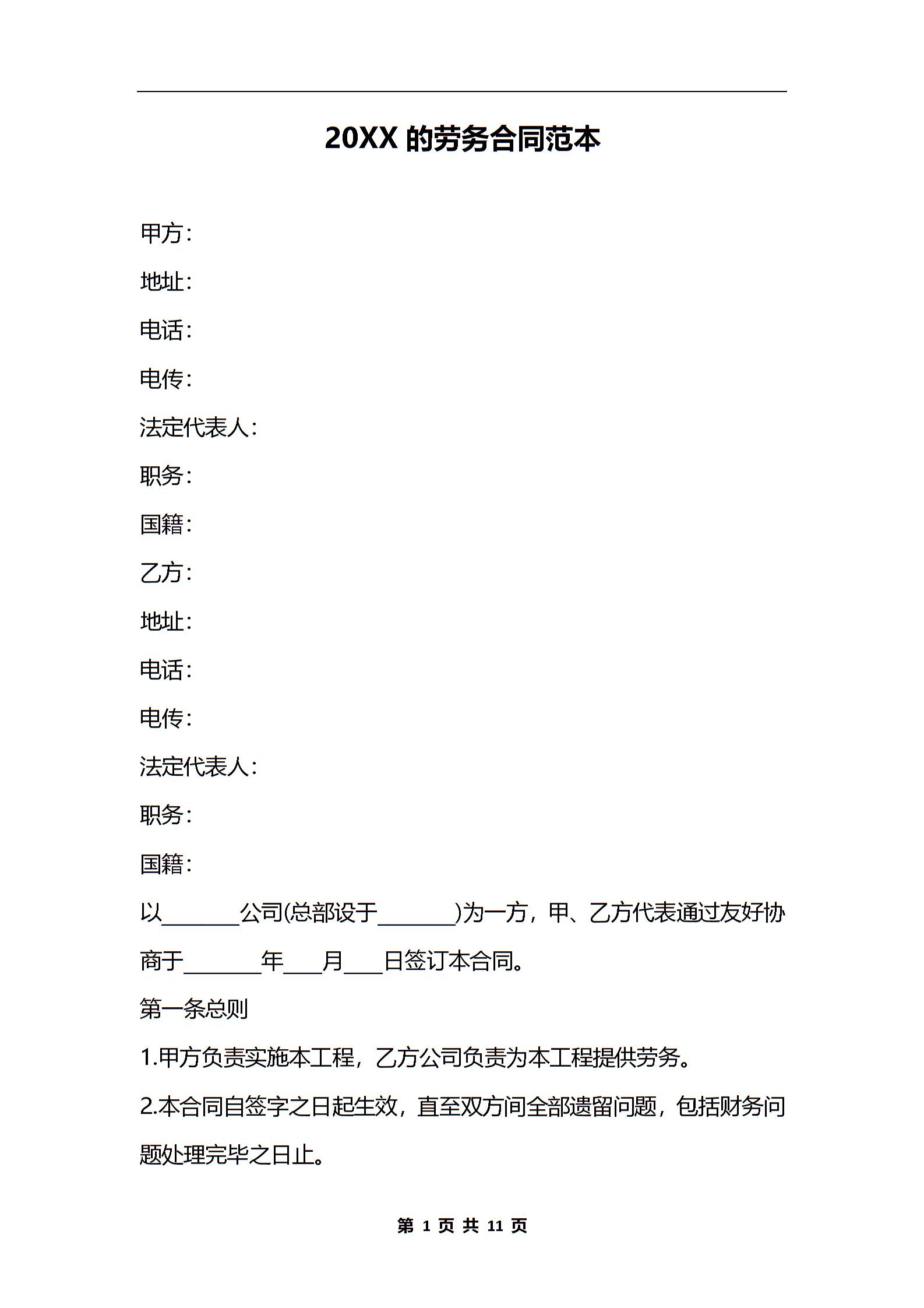 20XX 的劳务合同范本

甲方：

地址：

电话：

电传：

法定代表人：

职务：

国籍：

乙方：

地址：

电话：

电传：

法定代表人：

职务：

国籍：

以________公司(总部设于________)为一方，甲、乙方代表通过友好协商于________年____月____日签订本合同。

第一条总则

1.甲方负责实施本工程，乙方公司负责为本工程提供劳务。

2.本合同自签字之日起生效，直至双方间全部遗留问题，包括财务问题处理完毕之日止。

第 1 页 共 11 页